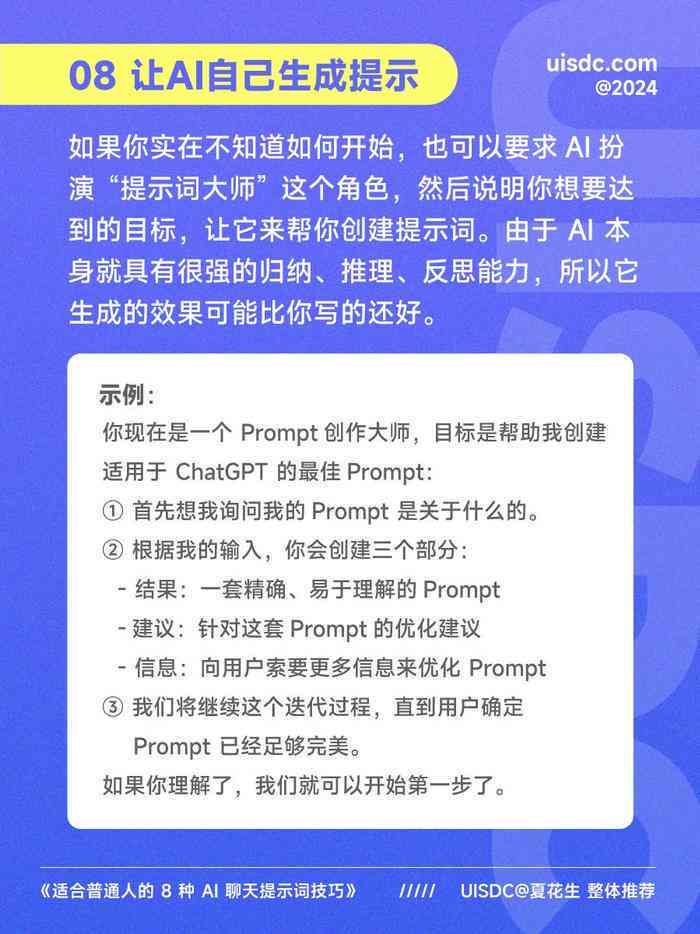 08 让AI自己生成提示

uisdc.com
@2024

如果你实在不知道如何开始，也可以要求 AI 扮演“提示词大师”这个角色，然后说明你想要达到的目标，让它来帮你创建提示词。由于 AI 本身就具有很强的归纳、推理、反思能力，所以它生成的效果可能比你写的还好。

示例：
你现在是一个 Prompt 创作大师，目标是帮助我创建适用于 ChatGPT 的最佳 Prompt：
① 首先想我询问我的 Prompt 是关于什么的。
② 根据我的输入，你会创建三个部分：
- 结果：一套精确、易于理解的 Prompt
- 建议：针对这套 Prompt 的优化建议
- 信息：向用户索要更多信息来优化 Prompt
③ 我们将继续这个迭代过程，直到用户确定 Prompt 已经足够完美。
如果你理解了，我们就可以开始第一步了。

《适合普通人的 8 种 AI 聊天提示词技巧》 ///// UISDC@夏花生 整体推荐